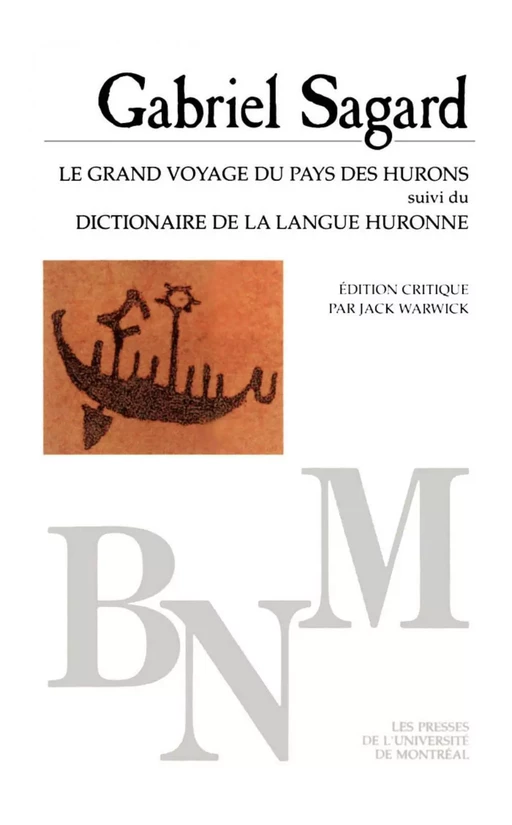 Gabriel Sagard

LE GRAND VOYAGE DU PAYS DES HURONS
suivi du
DICTIONAIRE DE LA LANGUE HURONNE

ÉDITION CRITIQUE
PAR JACK WARWICK

BNM

LES PRESSES
DE L'UNIVERSITÉ
DE MONTRÉAL